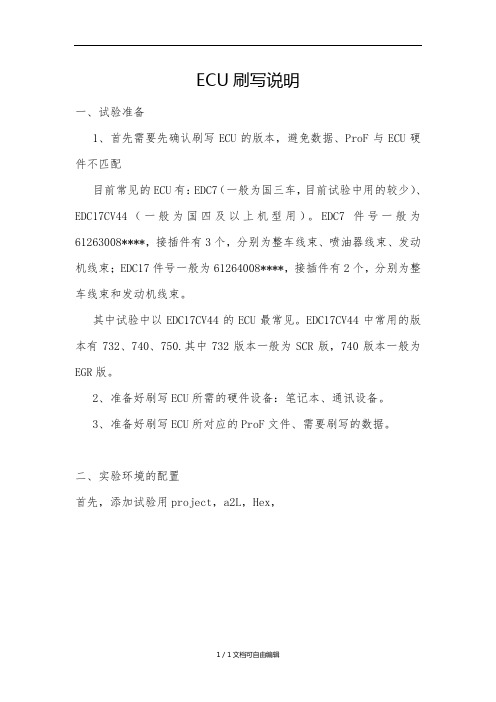 ECU 刷写说明

一、试验准备

1、首先需要先确认刷写 ECU 的版本，避免数据、ProF 与 ECU 硬件不匹配

目前常见的 ECU 有：EDC7（一般为国三车，目前试验中用的较少）、EDC17CV44（一般为国四及以上机型用）。EDC7 件号一般为 61263008****，接插件有 3 个，分别为整车线束、喷油器线束、发动机线束；EDC17 件号一般为 61264008****，接插件有 2 个，分别为整车线束和发动机线束。

其中试验中以 EDC17CV44 的 ECU 最常见。EDC17CV44 中常用的版本有 732、740、750.其中 732 版本一般为 SCR 版，740 版本一般为 EGR 版。

2、准备好刷写 ECU 所需的硬件设备：笔记本、通讯设备。

3、准备好刷写 ECU 所对应的 ProF 文件、需要刷写的数据。

二、实验环境的配置

首先，添加试验用 project，a2L，Hex，

1 / 1 文档可自由编辑